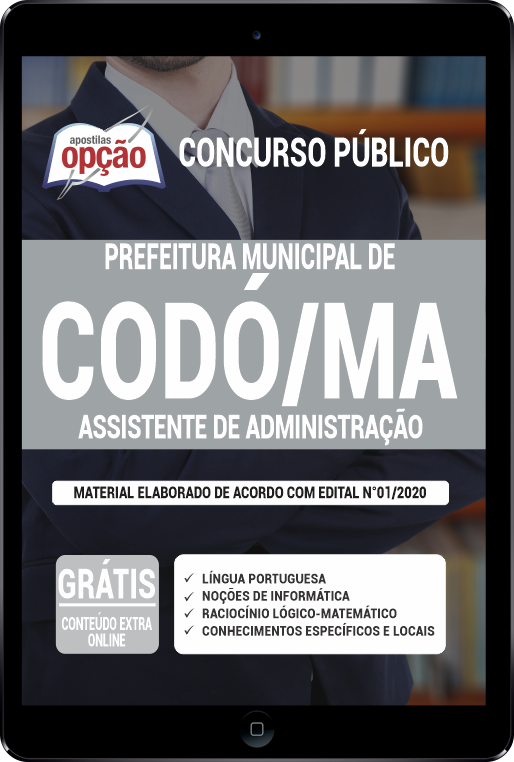 apostilas
opção

CONCURSO PÚBLICO

PREFEITURA MUNICIPAL DE
CODÓ/MA
ASSISTENTE DE ADMINISTRAÇÃO

MATERIAL ELABORADO DE ACORDO COM EDITAL N°01/2020

GRÁTIS
CONTEÚDO EXTRA ONLINE

✓ LÍNGUA PORTUGUESA
✓ NOÇÕES DE INFORMÁTICA
✓ RACIOCÍNIO LÓGICO-MATEMÁTICO
✓ CONHECIMENTOS ESPECÍFICOS E LOCAIS